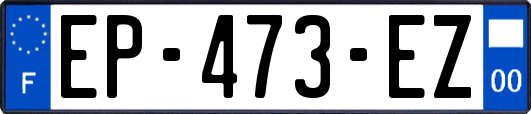 F
EP-473-EZ
00